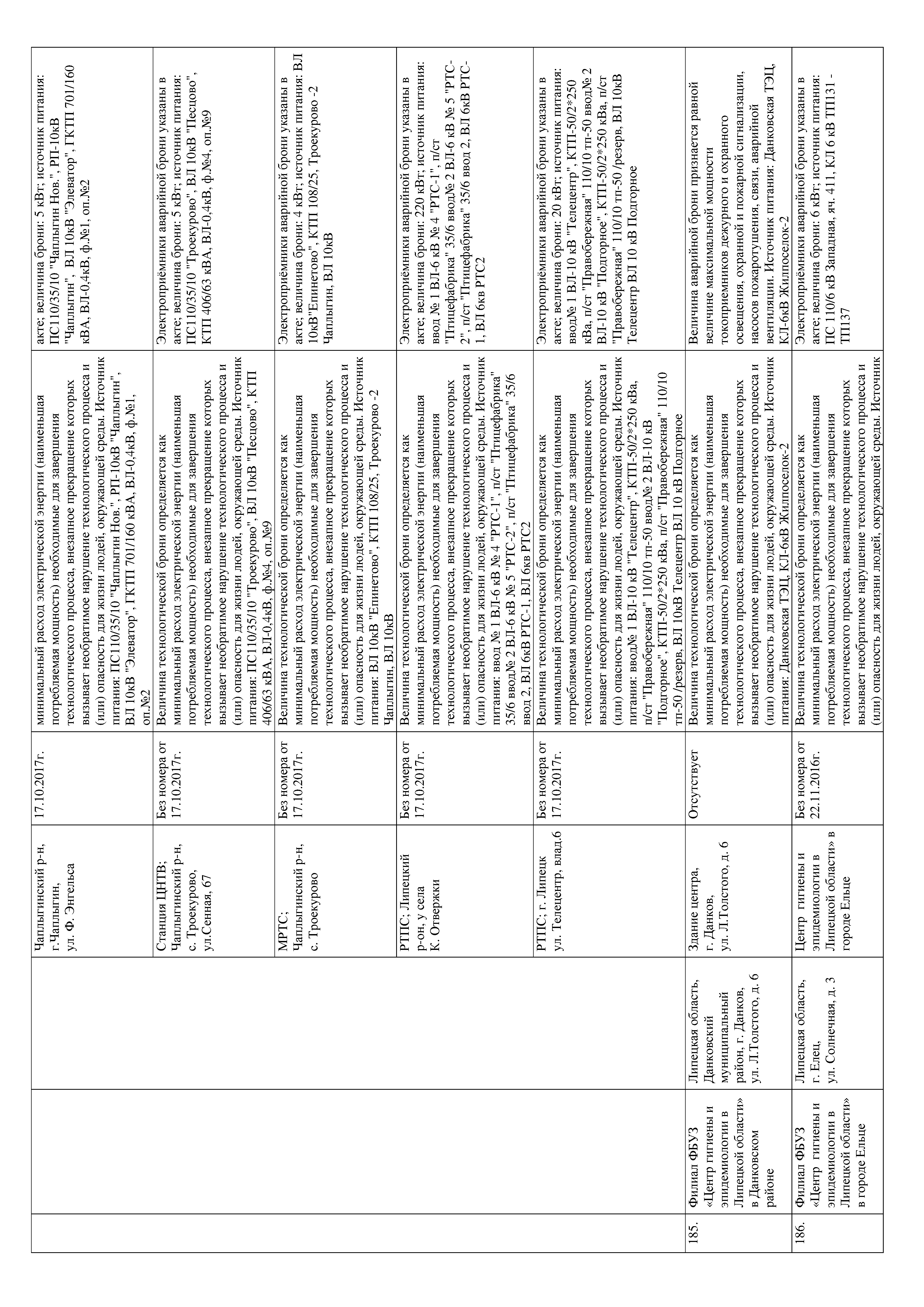 | | | | | | | |
|---|---|---|---|---|---|---|
| | | | Чаплыгинский р-н, г.Чаплыгин, ул. Ф. Энгельса | 17.10.2017г. | минимальный расход электрической энергии (наименьшая потребляемая мощность) необходимые для завершения технологического процесса, внезапное прекращение которых вызывает необратимое нарушение технологического процесса и (или) опасность для жизни людей, окружающей среды. Источник питания: ПС110/35/10 "Чаплыгин Нов.", РП-10кВ "Чаплыгин", ВЛ 10кВ "Элеватор", ГКТП 701/160 кВА, ВЛ-0,4кВ, ф.№1, оп.№2 | акте; величина брони: 5 кВт; источник питания: ПС110/35/10 "Чаплыгин Нов.", РП-10кВ "Чаплыгин", ВЛ 10кВ "Элеватор", ГКТП 701/160 кВА, ВЛ-0,4кВ, ф.№1, оп.№2 |
| | | | Станция ЦНТВ; Чаплыгинский р-н, с. Троекурово, ул.Сенная, 67 | Без номера от 17.10.2017г. | Величина технологической брони определяется как минимальный расход электрической энергии (наименьшая потребляемая мощность) необходимые для завершения технологического процесса, внезапное прекращение которых вызывает необратимое нарушение технологического процесса и (или) опасность для жизни людей, окружающей среды. Источник питания: ПС110/35/10 "Троекурово", ВЛ 10кВ "Песцово", КТП 406/63 кВА, ВЛ-0,4кВ, ф.№4, оп.№9 | Электроприёмники аварийной брони указаны в акте; величина брони: 5 кВт; источник питания: ПС110/35/10 "Троекурово", ВЛ 10кВ "Песцово", КТП 406/63 кВА, ВЛ-0,4кВ, ф.№4, оп.№9 |
| | | | МРТС; Чаплыгинский р-н, с. Троекурово | Без номера от 17.10.2017г. | Величина технологической брони определяется как минимальный расход электрической энергии (наименьшая потребляемая мощность) необходимые для завершения технологического процесса, внезапное прекращение которых вызывает необратимое нарушение технологического процесса и (или) опасность для жизни людей, окружающей среды. Источник питания: ВЛ 10кВ "Елинетово", КТП 108/25, Троекурово -2 Чаплыгин, ВЛ 10кВ | Электроприёмники аварийной брони указаны в акте; величина брони: 4 кВт; источник питания: ВЛ 10кВ"Елинетово", КТП 108/25, Троекурово -2 Чаплыгин, ВЛ 10кВ |
| | | | РТПС; Липецкий р-он, у села К. Отвержки | Без номера от 17.10.2017г. | Величина технологической брони определяется как минимальный расход электрической энергии (наименьшая потребляемая мощность) необходимые для завершения технологического процесса, внезапное прекращение которых вызывает необратимое нарушение технологического процесса и (или) опасность для жизни людей, окружающей среды. Источник питания: ввод № 1 ВЛ-6 кВ № 4 "РТС-1", п/ст "Птицефабрика" 35/6 ввод№ 2 ВЛ-6 кВ № 5 "РТС-2", п/ст "Птицефабрика" 35/6 ввод 2, ВЛ 6кВ РТС-1, ВЛ 6кв РТС2 | Электроприёмники аварийной брони указаны в акте; величина брони: 220 кВт; источник питания: ввод № 1 ВЛ-6 кВ № 4 "РТС-1", п/ст "Птицефабрика" 35/6 ввод№ 2 ВЛ-6 кВ № 5 "РТС-2", п/ст "Птицефабрика" 35/6 ввод 2, ВЛ 6кВ РТС-1, ВЛ 6кв РТС2 |
| | | | РТПС; г. Липецк ул. Телецентр. влад.6 | Без номера от 17.10.2017г. | Величина технологической брони определяется как минимальный расход электрической энергии (наименьшая потребляемая мощность) необходимые для завершения технологического процесса, внезапное прекращение которых вызывает необратимое нарушение технологического процесса и (или) опасность для жизни людей, окружающей среды. Источник питания: ввод№ 1 ВЛ-10 кВ "Телецентр", КТП-50/2*250 кВа, п/ст "Правобережная" 110/10 тп-50 ввод№ 2 ВЛ-10 кВ "Подгорное", КТП-50/2*250 кВа, п/ст "Правобережная" 110/10 тп-50 /резерв, ВЛ 10кВ Телецентр ВЛ 10 кВ Подгорное | Электроприёмники аварийной брони указаны в акте; величина брони: 20 кВт; источник питания: ввод№ 1 ВЛ-10 кВ "Телецентр", КТП-50/2*250 кВа, п/ст "Правобережная" 110/10 тп-50 ввод№ 2 ВЛ-10 кВ "Подгорное", КТП-50/2*250 кВа, п/ст "Правобережная" 110/10 тп-50 /резерв, ВЛ 10кВ Телецентр ВЛ 10 кВ Подгорное |
| 185. | Филиал ФБУЗ «Центр гигиены и эпидемиологии в Липецкой области» в Данковском районе | Липецкая область, Данковский муниципальный район, г. Данков, ул. Л.Толстого, д. 6 | Здание центра, г. Данков, ул. Л.Толстого, д. 6 | Отсутствует | Величина технологической брони определяется как минимальный расход электрической энергии (наименьшая потребляемая мощность) необходимые для завершения технологического процесса, внезапное прекращение которых вызывает необратимое нарушение технологического процесса и (или) опасность для жизни людей, окружающей среды. Источник питания: Данковская ТЭЦ, КЛ-6кВ Жилпоселок-2 | Величина аварийной брони признается равной величине максимальной мощности токоприемников дежурного и охранного освещения, охранной и пожарной сигнализации, насосов пожаротушения, связи, аварийной вентиляции. Источник питания: Данковская ТЭЦ, КЛ-6кВ Жилпоселок-2 |
| 186. | Филиал ФБУЗ «Центр гигиены и эпидемиологии в Липецкой области» в городе Ельце | Липецкая область, г. Елец, ул. Солнечная, д. 3 | Центр гигиены и эпидемиологии в Липецкой области» в городе Ельце | Без номера от 22.11.2016г. | Величина технологической брони определяется как минимальный расход электрической энергии (наименьшая потребляемая мощность) необходимые для завершения технологического процесса, внезапное прекращение которых вызывает необратимое нарушение технологического процесса и (или) опасность для жизни людей, окружающей среды. Источник | Электроприёмники аварийной брони указаны в акте; величина брони: 6 кВт; источник питания: ПС 110/6 кВ Западная, яч. 411, КЛ 6 кВ ТП131 - ТП137 |